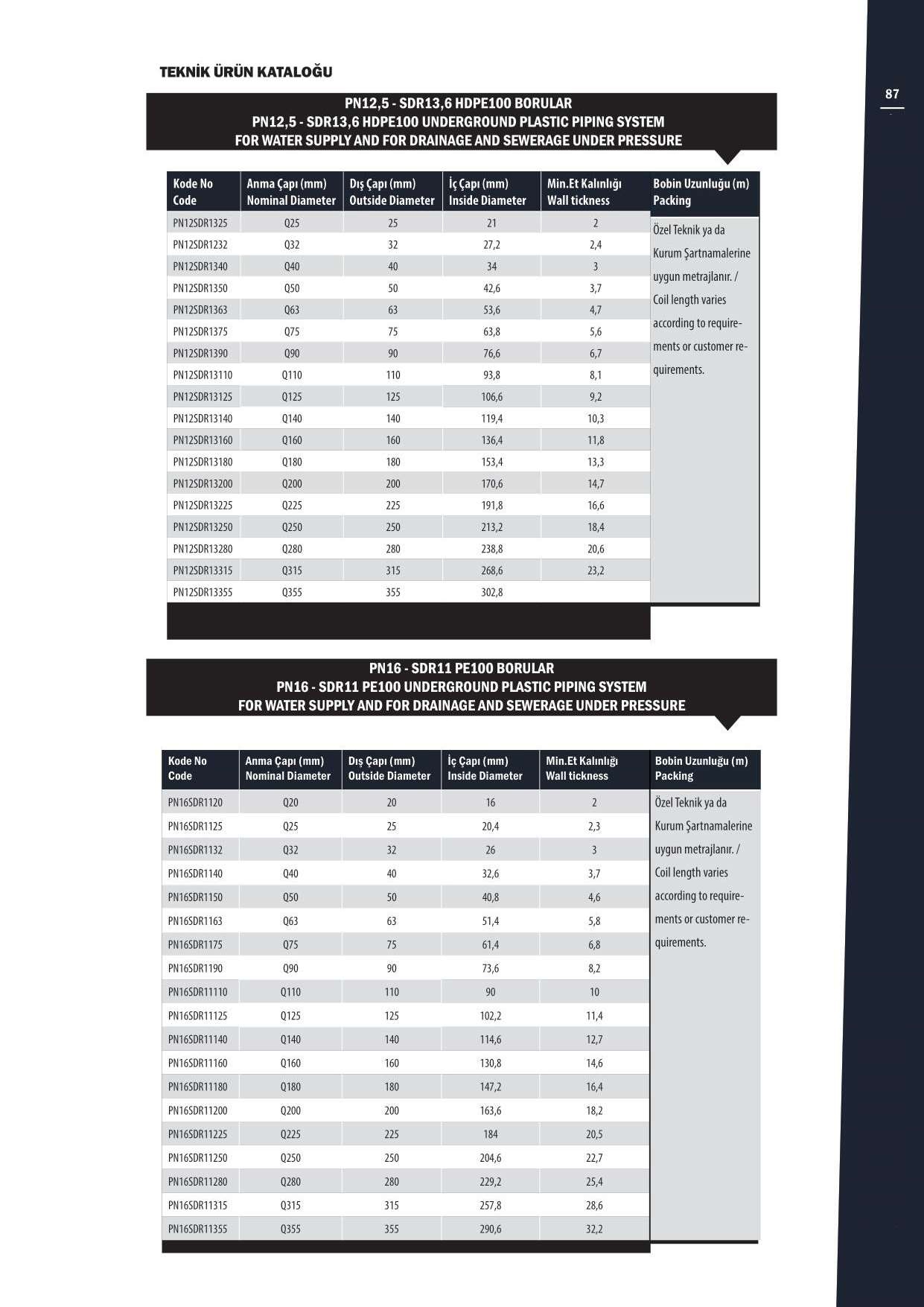 TEKNİK ÜRÜN KATALOĞU

87

PN12,5 - SDR13,6 HDPE100 BORULAR
PN12,5 - SDR13,6 HDPE100 UNDERGROUND PLASTIC PIPING SYSTEM
FOR WATER SUPPLY AND FOR DRAINAGE AND SEWERAGE UNDER PRESSURE

| Kode No Code | Anma Çapı (mm) Nominal Diameter | Dış Çapı (mm) Outside Diameter | İç Çapı (mm) Inside Diameter | Min.Et Kalınlığı Wall tickness | Bobin Uzunluğu (m) Packing |
|---|---|---|---|---|---|
| PN12SDR1325 | Q25 | 25 | 21 | 2 | Özel Teknik ya da Kurum Şartnamalerine uygun metrajlanır. / Coil length varies according to requirements or customer requirements. |
| PN12SDR1232 | Q32 | 32 | 27,2 | 2,4 | |
| PN12SDR1340 | Q40 | 40 | 34 | 3 | |
| PN12SDR1350 | Q50 | 50 | 42,6 | 3,7 | |
| PN12SDR1363 | Q63 | 63 | 53,6 | 4,7 | |
| PN12SDR1375 | Q75 | 75 | 63,8 | 5,6 | |
| PN12SDR1390 | Q90 | 90 | 76,6 | 6,7 | |
| PN12SDR13110 | Q110 | 110 | 93,8 | 8,1 | |
| PN12SDR13125 | Q125 | 125 | 106,6 | 9,2 | |
| PN12SDR13140 | Q140 | 140 | 119,4 | 10,3 | |
| PN12SDR13160 | Q160 | 160 | 136,4 | 11,8 | |
| PN12SDR13180 | Q180 | 180 | 153,4 | 13,3 | |
| PN12SDR13200 | Q200 | 200 | 170,6 | 14,7 | |
| PN12SDR13225 | Q225 | 225 | 191,8 | 16,6 | |
| PN12SDR13250 | Q250 | 250 | 213,2 | 18,4 | |
| PN12SDR13280 | Q280 | 280 | 238,8 | 20,6 | |
| PN12SDR13315 | Q315 | 315 | 268,6 | 23,2 | |
| PN12SDR13355 | Q355 | 355 | 302,8 | | |

PN16 - SDR11 PE100 BORULAR
PN16 - SDR11 PE100 UNDERGROUND PLASTIC PIPING SYSTEM
FOR WATER SUPPLY AND FOR DRAINAGE AND SEWERAGE UNDER PRESSURE

| Kode No Code | Anma Çapı (mm) Nominal Diameter | Dış Çapı (mm) Outside Diameter | İç Çapı (mm) Inside Diameter | Min.Et Kalınlığı Wall tickness | Bobin Uzunluğu (m) Packing |
|---|---|---|---|---|---|
| PN16SDR1120 | Q20 | 20 | 16 | 2 | Özel Teknik ya da Kurum Şartnamalerine uygun metrajlanır. / Coil length varies according to requirements or customer requirements. |
| PN16SDR1125 | Q25 | 25 | 20,4 | 2,3 | |
| PN16SDR1132 | Q32 | 32 | 26 | 3 | |
| PN16SDR1140 | Q40 | 40 | 32,6 | 3,7 | |
| PN16SDR1150 | Q50 | 50 | 40,8 | 4,6 | |
| PN16SDR1163 | Q63 | 63 | 51,4 | 5,8 | |
| PN16SDR1175 | Q75 | 75 | 61,4 | 6,8 | |
| PN16SDR1190 | Q90 | 90 | 73,6 | 8,2 | |
| PN16SDR11110 | Q110 | 110 | 90 | 10 | |
| PN16SDR11125 | Q125 | 125 | 102,2 | 11,4 | |
| PN16SDR11140 | Q140 | 140 | 114,6 | 12,7 | |
| PN16SDR11160 | Q160 | 160 | 130,8 | 14,6 | |
| PN16SDR11180 | Q180 | 180 | 147,2 | 16,4 | |
| PN16SDR11200 | Q200 | 200 | 163,6 | 18,2 | |
| PN16SDR11225 | Q225 | 225 | 184 | 20,5 | |
| PN16SDR11250 | Q250 | 250 | 204,6 | 22,7 | |
| PN16SDR11280 | Q280 | 280 | 229,2 | 25,4 | |
| PN16SDR11315 | Q315 | 315 | 257,8 | 28,6 | |
| PN16SDR11355 | Q355 | 355 | 290,6 | 32,2 | |